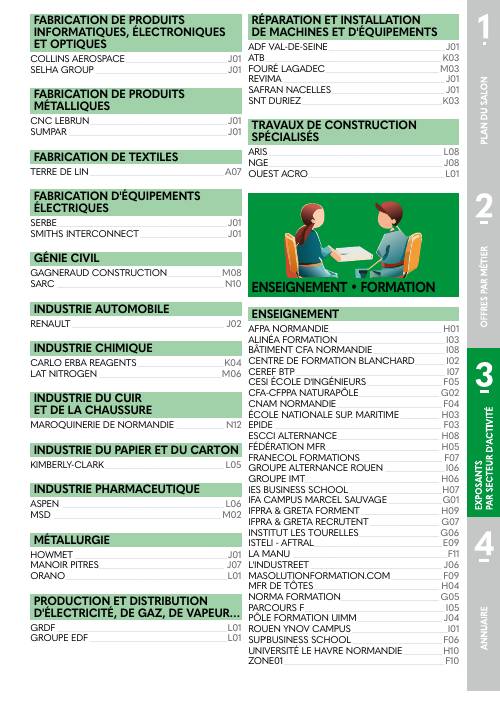 FABRICATION DE PRODUITS INFORMATIQUES, ÉLECTRONIQUES ET OPTIQUES
COLLINS AEROSPACE J01
SELHA GROUP J01

FABRICATION DE PRODUITS MÉTALLIQUES
CNC LEBRUN J01
SUMPAR J01

FABRICATION DE TEXTILES
TERRE DE LIN A07

FABRICATION D'ÉQUIPEMENTS ÉLECTRIQUES
SERBE J01
SMITHS INTERCONNECT J01

GÉNIE CIVIL
GAGNERAUD CONSTRUCTION M08
SARC N10

INDUSTRIE AUTOMOBILE
RENAULT J02

INDUSTRIE CHIMIQUE
CARLO ERBA REAGENTS K04
LAT NITROGEN M06

INDUSTRIE DU CUIR ET DE LA CHAUSSURE
MAROQUINERIE DE NORMANDIE N12

INDUSTRIE DU PAPIER ET DU CARTON
KIMBERLY-CLARK L05

INDUSTRIE PHARMACEUTIQUE
ASPEN L06
MSD M02

MÉTALLURGIE
HOWMET J01
MANOIR PITRES J07
ORANO L01

PRODUCTION ET DISTRIBUTION D'ÉLECTRICITÉ, DE GAZ, DE VAPEUR...
GRDF L01
GROUPE EDF L01

RÉPARATION ET INSTALLATION DE MACHINES ET D'ÉQUIPEMENTS
ADF VAL-DE-SEINE J01
ATB K03
FOURÉ LAGADEC M03
REVIMA J01
SAFRAN NACELLES J01
SNT DURIEZ K03

TRAVAUX DE CONSTRUCTION SPÉCIALISÉS
ARIS L08
NGE J08
OUEST ACRO L01

ENSEIGNEMENT • FORMATION

ENSEIGNEMENT
AFPA NORMANDIE H01
ALINÉA FORMATION I03
BÂTIMENT CFA NORMANDIE I08
CENTRE DE FORMATION BLANCHARD I02
CEREF BTP I07
CESI ÉCOLE D'INGÉNIEURS F05
CFA-CFPPA NATURAPÔLE G02
CNAM NORMANDIE F04
ÉCOLE NATIONALE SUP. MARITIME H03
EPIDE F03
ESCCI ALTERNANCE H08
FÉDÉRATION MFR H05
FRANECOL FORMATIONS F07
GROUPE ALTERNANCE ROUEN I06
GROUPE IMT H06
IES BUSINESS SCHOOL H07
IFA CAMPUS MARCEL SAUVAGE G01
IFPRA & GRETA FORMENT H09
IFPRA & GRETA RECRUTENT G07
INSTITUT LES TOURELLES G06
ISTELI - AFTRAL E09
LA MANU F11
L'INDUSTREET J06
MASOLUTIONFORMATION.COM F09
MFR DE TÔTES H04
NORMA FORMATION G05
PARCOURS F I05
PÔLE FORMATION UIMM J04
ROUEN YNOV CAMPUS I01
SUPBUSINESS SCHOOL F06
UNIVERSITÉ LE HAVRE NORMANDIE H10
ZONE01 F10

1 PLAN DU SALON
2 OFFRES PAR MÉTIER
3 EXPOSANTS PAR SECTEUR D'ACTIVITÉ
4 ANNUAIRE